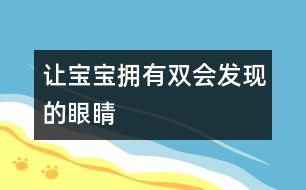 让宝宝拥有双会发现的眼睛